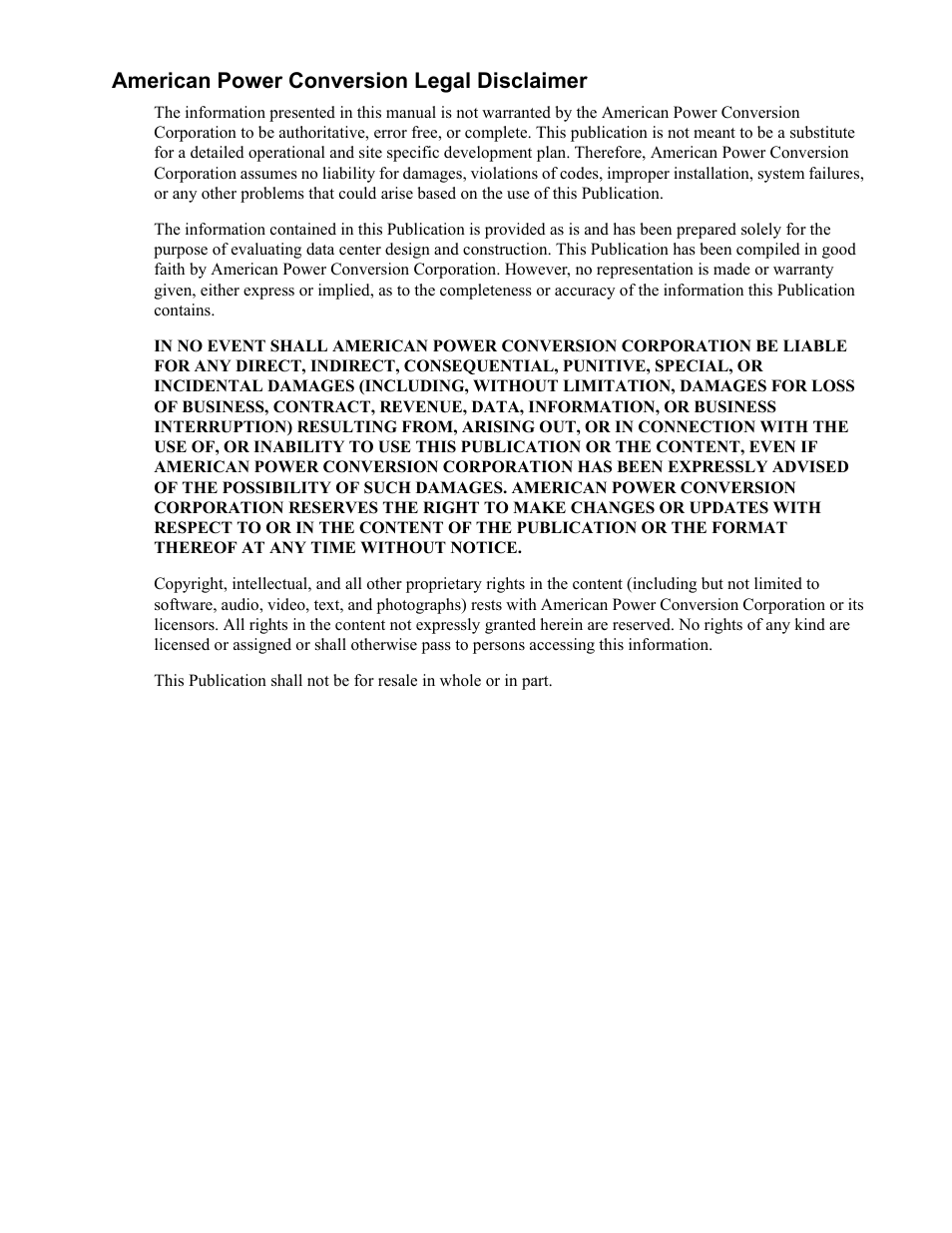 American Power Conversion Legal Disclaimer

The information presented in this manual is not warranted by the American Power Conversion Corporation to be authoritative, error free, or complete. This publication is not meant to be a substitute for a detailed operational and site specific development plan. Therefore, American Power Conversion Corporation assumes no liability for damages, violations of codes, improper installation, system failures, or any other problems that could arise based on the use of this Publication.

The information contained in this Publication is provided as is and has been prepared solely for the purpose of evaluating data center design and construction. This Publication has been compiled in good faith by American Power Conversion Corporation. However, no representation is made or warranty given, either express or implied, as to the completeness or accuracy of the information this Publication contains.

IN NO EVENT SHALL AMERICAN POWER CONVERSION CORPORATION BE LIABLE FOR ANY DIRECT, INDIRECT, CONSEQUENTIAL, PUNITIVE, SPECIAL, OR INCIDENTAL DAMAGES (INCLUDING, WITHOUT LIMITATION, DAMAGES FOR LOSS OF BUSINESS, CONTRACT, REVENUE, DATA, INFORMATION, OR BUSINESS INTERRUPTION) RESULTING FROM, ARISING OUT, OR IN CONNECTION WITH THE USE OF, OR INABILITY TO USE THIS PUBLICATION OR THE CONTENT, EVEN IF AMERICAN POWER CONVERSION CORPORATION HAS BEEN EXPRESSLY ADVISED OF THE POSSIBILITY OF SUCH DAMAGES. AMERICAN POWER CONVERSION CORPORATION RESERVES THE RIGHT TO MAKE CHANGES OR UPDATES WITH RESPECT TO OR IN THE CONTENT OF THE PUBLICATION OR THE FORMAT THEREOF AT ANY TIME WITHOUT NOTICE.

Copyright, intellectual, and all other proprietary rights in the content (including but not limited to software, audio, video, text, and photographs) rests with American Power Conversion Corporation or its licensors. All rights in the content not expressly granted herein are reserved. No rights of any kind are licensed or assigned or shall otherwise pass to persons accessing this information.

This Publication shall not be for resale in whole or in part.